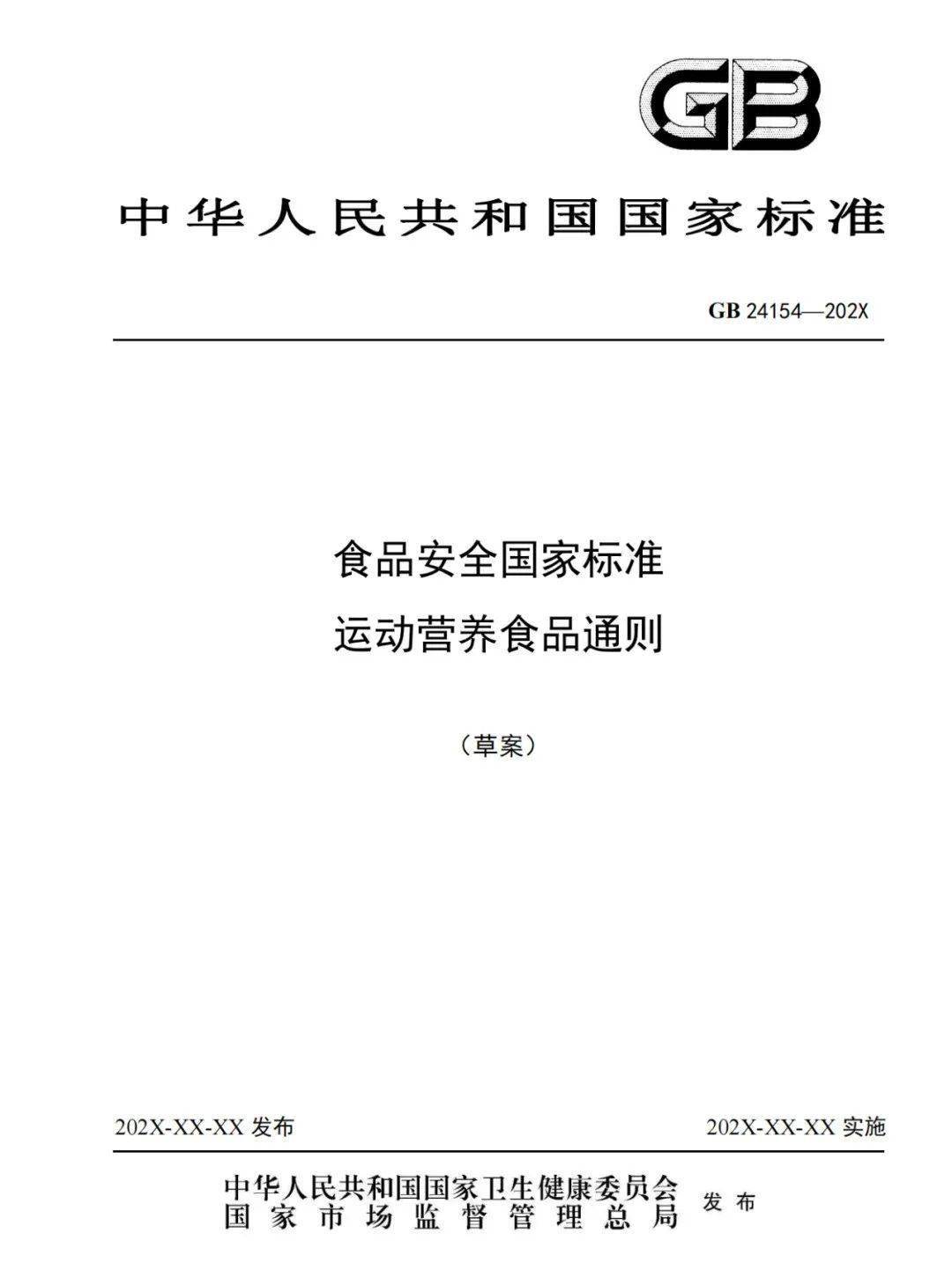 GB

中华人民共和国国家标准

GB 24154—202X

食品安全国家标准
运动营养食品通则

（草案）

202X-XX-XX 发布

202X-XX-XX 实施

中华人民共和国国家卫生健康委员会
国家市场监督管理总局

发布